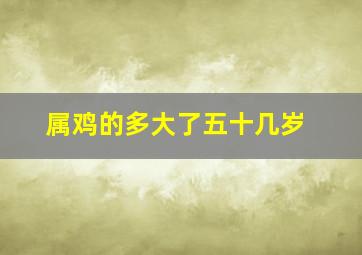 属鸡的多大了五十几岁